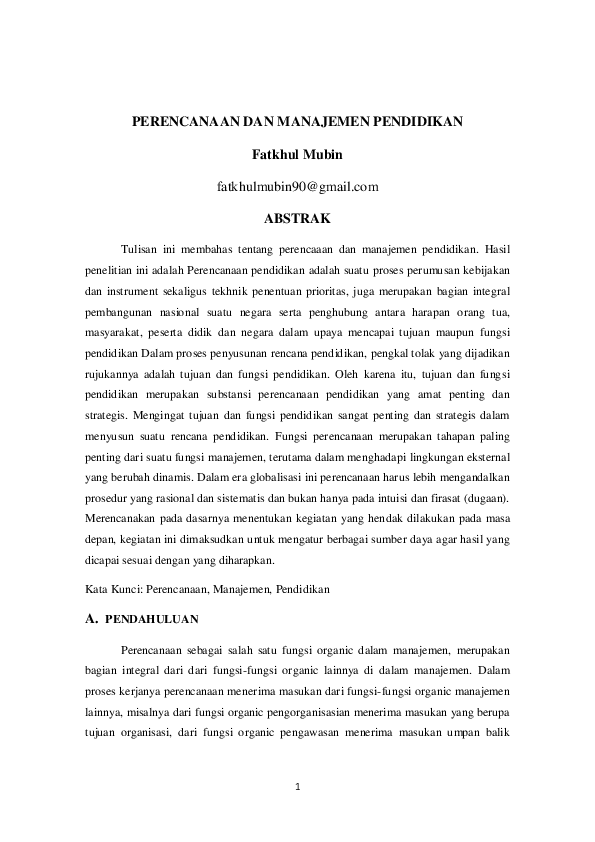 PERENCANAAN DAN MANAJEMEN PENDIDIKAN

Fatkhul Mubin

fatkhulmubin90@gmail.com

ABSTRAK

Tulisan ini membahas tentang perencaaan dan manajemen pendidikan. Hasil penelitian ini adalah Perencanaan pendidikan adalah suatu proses perumusan kebijakan dan instrument sekaligus tekhnik penentuan prioritas, juga merupakan bagian integral pembangunan nasional suatu negara serta penghubung antara harapan orang tua, masyarakat, peserta didik dan negara dalam upaya mencapai tujuan maupun fungsi pendidikan Dalam proses penyusunan rencana pendidikan, pengkal tolak yang dijadikan rujukannya adalah tujuan dan fungsi pendidikan. Oleh karena itu, tujuan dan fungsi pendidikan merupakan substansi perencanaan pendidikan yang amat penting dan strategis. Mengingat tujuan dan fungsi pendidikan sangat penting dan strategis dalam menyusun suatu rencana pendidikan. Fungsi perencanaan merupakan tahapan paling penting dari suatu fungsi manajemen, terutama dalam menghadapi lingkungan eksternal yang berubah dinamis. Dalam era globalisasi ini perencanaan harus lebih mengandalkan prosedur yang rasional dan sistematis dan bukan hanya pada intuisi dan firasat (dugaan). Merencanakan pada dasarnya menentukan kegiatan yang hendak dilakukan pada masa depan, kegiatan ini dimaksudkan untuk mengatur berbagai sumber daya agar hasil yang dicapai sesuai dengan yang diharapkan.

Kata Kunci: Perencanaan, Manajemen, Pendidikan

A. PENDAHULUAN

Perencanaan sebagai salah satu fungsi organic dalam manajemen, merupakan bagian integral dari dari fungsi-fungsi organic lainnya di dalam manajemen. Dalam proses kerjanya perencanaan menerima masukan dari fungsi-fungsi organic manajemen lainnya, misalnya dari fungsi organic pengorganisasian menerima masukan yang berupa tujuan organisasi, dari fungsi organic pengawasan menerima masukan umpan balik

1